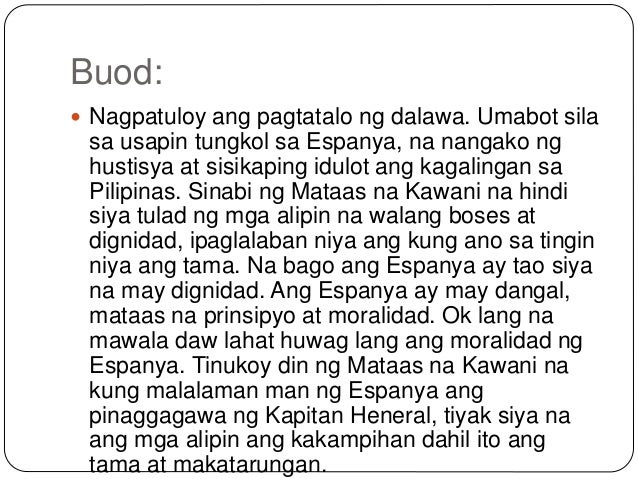 Buod:

Nagpatuloy ang pagtatalo ng dalawa. Umabot sila sa usapin tungkol sa Espanya, na nangako ng hustisya at sisikaping idulot ang kagalingan sa Pilipinas. Sinabi ng Mataas na Kawani na hindi siya tulad ng mga alipin na walang boses at dignidad, ipaglalaban niya ang kung ano sa tingin niya ang tama. Na bago ang Espanya ay tao siya na may dignidad. Ang Espanya ay may dangal, mataas na prinsipyo at moralidad. Ok lang na mawala daw lahat huwag lang ang moralidad ng Espanya. Tinukoy din ng Mataas na Kawani na kung malalaman man ng Espanya ang pinaggagawa ng Kapitan Heneral, tiyak siya na ang mga alipin ang kakampihan dahil ito ang tama at makatarungan.